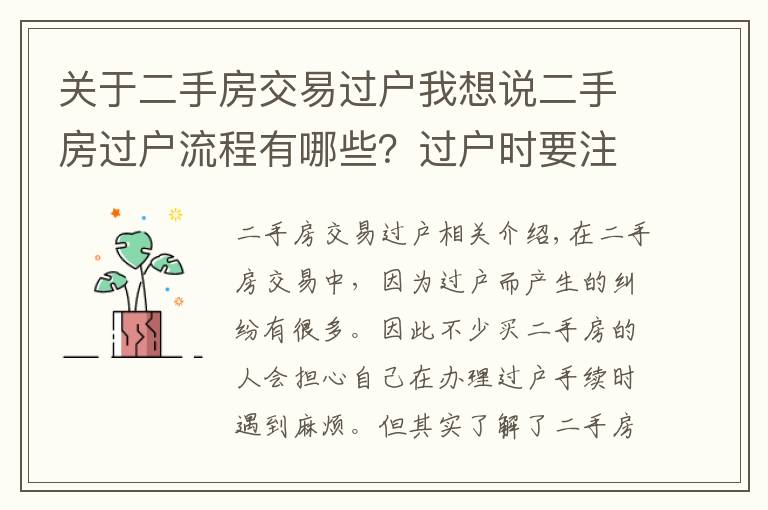 关于二手房交易过户我想说二手房过户流程有哪些？过户时要注

二手房交易过户相关介绍，在二手房交易中，因为过户而产生的纠纷有很多。因此不少买二手房的人会担心自己在办理过户手续时遇到麻烦。但其实了解了二手房